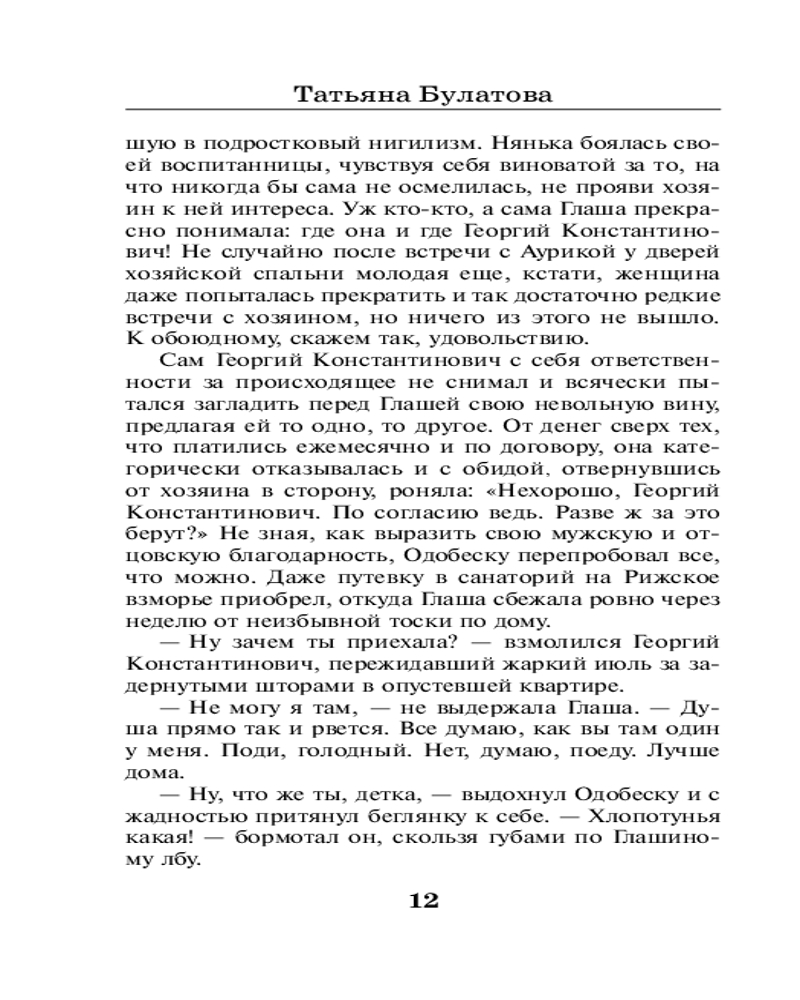 Татьяна Булатова

шую в подростковый нигилизм. Нянька боялась своей воспитанницы, чувствуя себя виноватой за то, на что никогда бы сама не осмелилась, не прояви хозяин к ней интереса. Уж кто-кто, а сама Глаша прекрасно понимала: где она и где Георгий Константинович! Не случайно после встречи с Аурикой у дверей хозяйской спальни молодая еще, кстати, женщина даже попыталась прекратить и так достаточно редкие встречи с хозяином, но ничего из этого не вышло. К обоюдному, скажем так, удовольствию.

Сам Георгий Константинович с себя ответственности за происходящее не снимал и всячески пытался загладить перед Глашей свою невольную вину, предлагая ей то одно, то другое. От денег сверх тех, что платились ежемесячно и по договору, она категорически отказывалась и с обидой, отвернувшись от хозяина в сторону, роняла: «Нехорошо, Георгий Константинович. По согласию ведь. Разве ж за это берут?» Не зная, как выразить свою мужскую и отцовскую благодарность, Одобеску перепробовал все, что можно. Даже путевку в санаторий на Рижское взморье приобрел, откуда Глаша сбежала ровно через неделю от неизбывной тоски по дому.

— Ну зачем ты приехала? — взмолился Георгий Константинович, пережидавший жаркий июль за задернутыми шторами в опустевшей квартире.

— Не могу я там, — не выдержала Глаша. — Душа прямо так и рвется. Все думаю, как вы там один у меня. Поди, голодный. Нет, думаю, поеду. Лучше дома.

— Ну, что же ты, детка, — выдохнул Одобеску и с жадностью притянул беглянку к себе. — Хлопотунья какая! — бормотал он, скользя губами по Глашиному лбу.

12